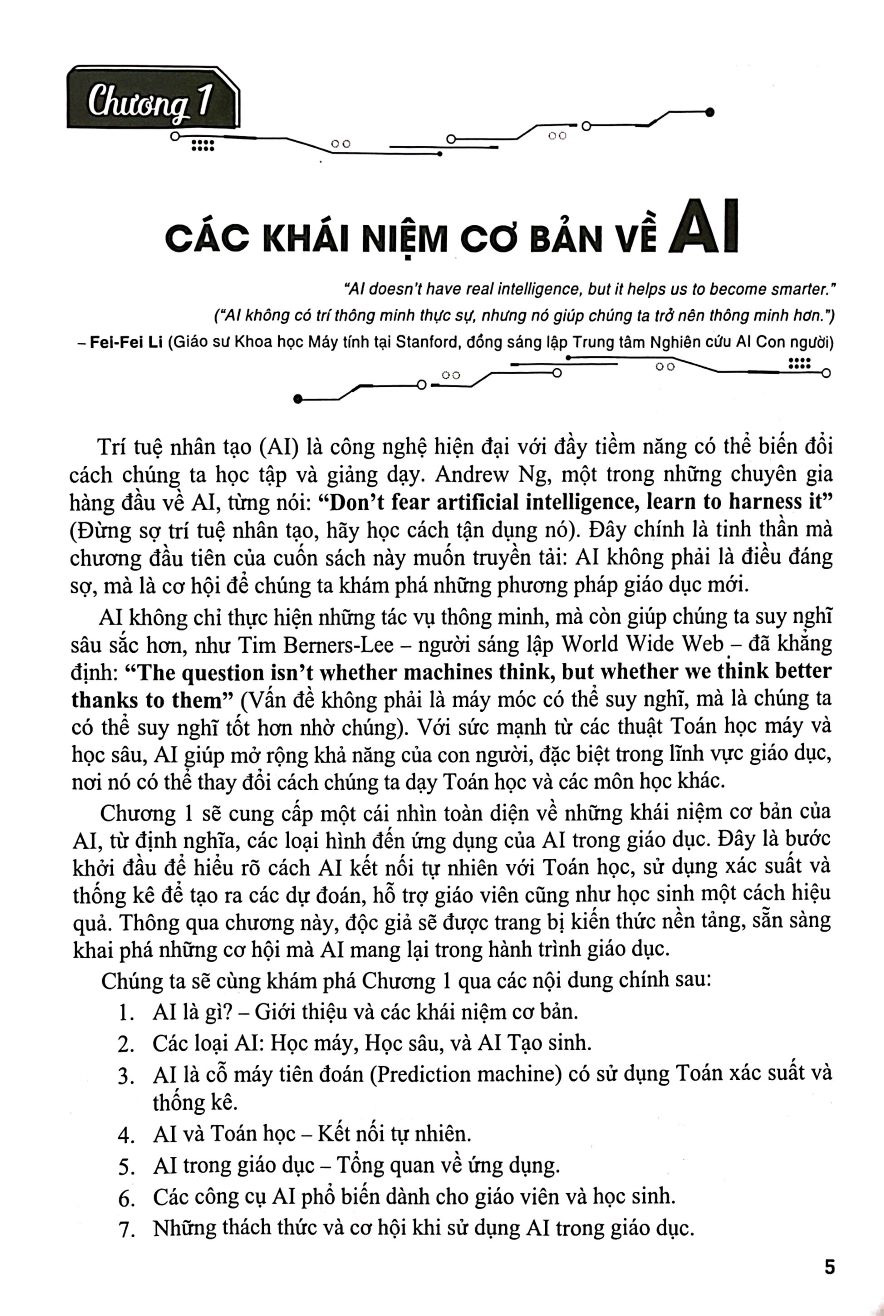 Chương 1

CÁC KHÁI NIỆM CƠ BẢN VỀ AI

"AI doesn't have real intelligence, but it helps us to become smarter."
("AI không có trí thông minh thực sự, nhưng nó giúp chúng ta trở nên thông minh hơn.")
– Fei-Fei Li (Giáo sư Khoa học Máy tính tại Stanford, đồng sáng lập Trung tâm Nghiên cứu AI Con người)

Trí tuệ nhân tạo (AI) là công nghệ hiện đại với đầy tiềm năng có thể biến đổi cách chúng ta học tập và giảng dạy. Andrew Ng, một trong những chuyên gia hàng đầu về AI, từng nói: "Don't fear artificial intelligence, learn to harness it" (Đừng sợ trí tuệ nhân tạo, hãy học cách tận dụng nó). Đây chính là tinh thần mà chương đầu tiên của cuốn sách này muốn truyền tải: AI không phải là điều đáng sợ, mà là cơ hội để chúng ta khám phá những phương pháp giáo dục mới.

AI không chỉ thực hiện những tác vụ thông minh, mà còn giúp chúng ta suy nghĩ sâu sắc hơn, như Tim Berners-Lee – người sáng lập World Wide Web – đã khẳng định: "The question isn't whether machines think, but whether we think better thanks to them" (Vấn đề không phải là máy móc có thể suy nghĩ, mà là chúng ta có thể suy nghĩ tốt hơn nhờ chúng). Với sức mạnh từ các thuật Toán học máy và học sâu, AI giúp mở rộng khả năng của con người, đặc biệt trong lĩnh vực giáo dục, nơi nó có thể thay đổi cách chúng ta dạy Toán học và các môn học khác.

Chương 1 sẽ cung cấp một cái nhìn toàn diện về những khái niệm cơ bản của AI, từ định nghĩa, các loại hình đến ứng dụng của AI trong giáo dục. Đây là bước khởi đầu để hiểu rõ cách AI kết nối tự nhiên với Toán học, sử dụng xác suất và thống kê để tạo ra các dự đoán, hỗ trợ giáo viên cũng như học sinh một cách hiệu quả. Thông qua chương này, độc giả sẽ được trang bị kiến thức nền tảng, sẵn sàng khai phá những cơ hội mà AI mang lại trong hành trình giáo dục.

Chúng ta sẽ cùng khám phá Chương 1 qua các nội dung chính sau:
1. AI là gì? – Giới thiệu và các khái niệm cơ bản.
2. Các loại AI: Học máy, Học sâu, và AI Tạo sinh.
3. AI là cỗ máy tiên đoán (Prediction machine) có sử dụng Toán xác suất và thống kê.
4. AI và Toán học – Kết nối tự nhiên.
5. AI trong giáo dục – Tổng quan về ứng dụng.
6. Các công cụ AI phổ biến dành cho giáo viên và học sinh.
7. Những thách thức và cơ hội khi sử dụng AI trong giáo dục.

5